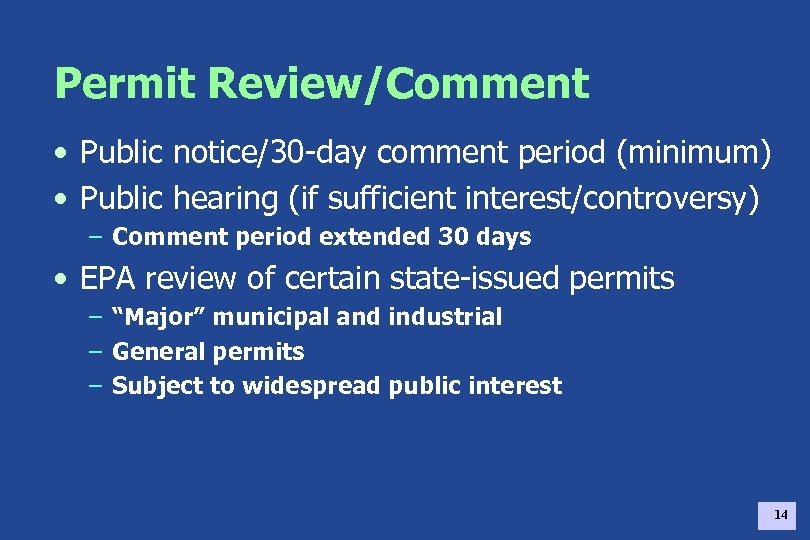 Permit Review/Comment

• Public notice/30-day comment period (minimum)
• Public hearing (if sufficient interest/controversy)
 – Comment period extended 30 days
• EPA review of certain state-issued permits
 – “Major” municipal and industrial
 – General permits
 – Subject to widespread public interest

14